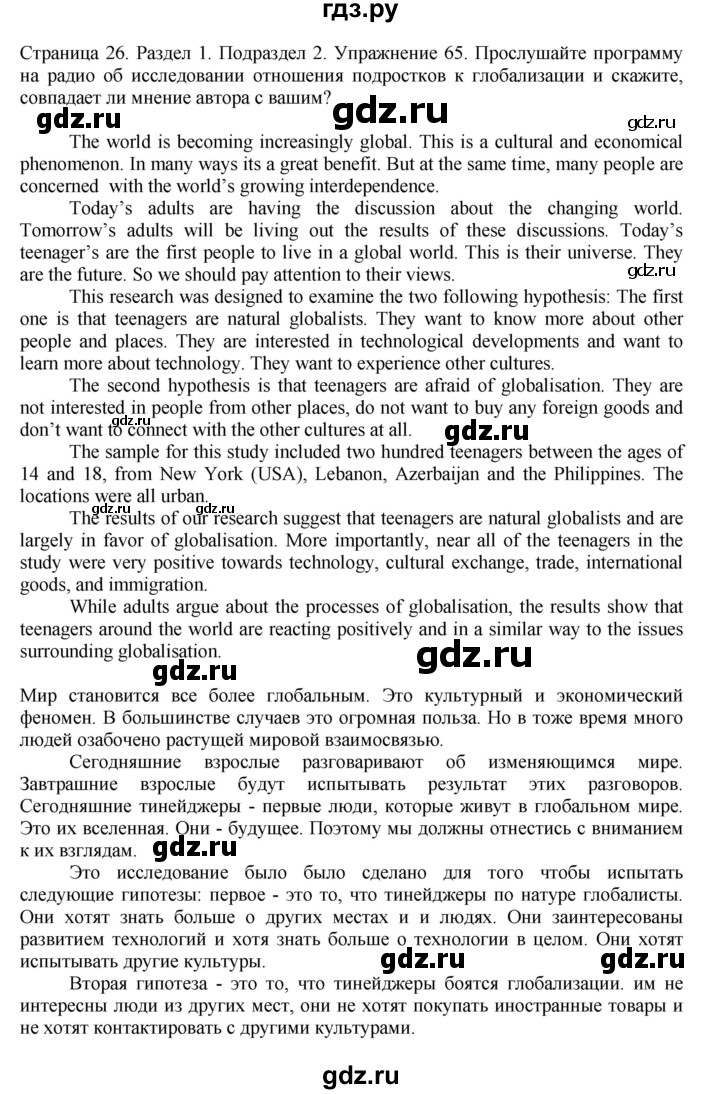 гдз.ру

Страница 26. Раздел 1. Подраздел 2. Упражнение 65. Прослушайте программу на радио об исследовании отношения подростков к глобализации и скажите, совпадает ли мнение автора с вашим?

gdz.ru gdz.ru gdz.ru

The world is becoming increasingly global. This is a cultural and economical phenomenon. In many ways its a great benefit. But at the same time, many people are concerned with the world's growing interdependence.

Today's adults are having the discussion about the changing world. Tomorrow's adults will be living out the results of these discussions. Today's teenager's are the first people to live in a global world. This is their universe. They are the future. So we should pay attention to their views.

gdz.ru

This research was designed to examine the two following hypothesis: The first one is that teenagers are natural globalists. They want to know more about other people and places. They are interested in technological developments and want to learn more about technology. They want to experience other cultures.

The second hypothesis is that teenagers are afraid of globalisation. They are not interested in people from other places, do not want to buy any foreign goods and don't want to connect with the other cultures at all.

gdz.ru gdz.ru

The sample for this study included two hundred teenagers between the ages of 14 and 18, from New York (USA), Lebanon, Azerbaijan and the Philippines. The locations were all urban.

gdz.ru gdz.ru

The results of our research suggest that teenagers are natural globalists and are largely in favor of globalisation. More importantly, near all of the teenagers in the study were very positive towards technology, cultural exchange, trade, international goods, and immigration.

While adults argue about the processes of globalisation, the results show that teenagers around the world are reacting positively and in a similar way to the issues surrounding globalisation.

gdz.ru gdz.ru

Мир становится все более глобальным. Это культурный и экономический феномен. В большинстве случаев это огромная польза. Но в тоже время много людей озабочено растущей мировой взаимосвязью.

Сегодняшние взрослые разговаривают об изменяющимся мире. Завтрашние взрослые будут испытывать результат этих разговоров. Сегодняшние тинейджеры - первые люди, которые живут в глобальном мире. Это их вселенная. Они - будущее. Поэтому мы должны отнестись с вниманием к их взглядам.

gdz.ru

Это исследование было было сделано для того чтобы испытать следующие гипотезы: первое - это то, что тинейджеры по натуре глобалисты. Они хотят знать больше о других местах и и людях. Они заинтересованы развитием технологий и хотя знать больше о технологии в целом. Они хотят испытывать другие культуры.

gdz.ru gdz.ru

Вторая гипотеза - это то, что тинейджеры боятся глобализации. им не интересны люди из других мест, они не хотят покупать иностранные товары и не хотят контактировать с другими культурами.

gdz.ru